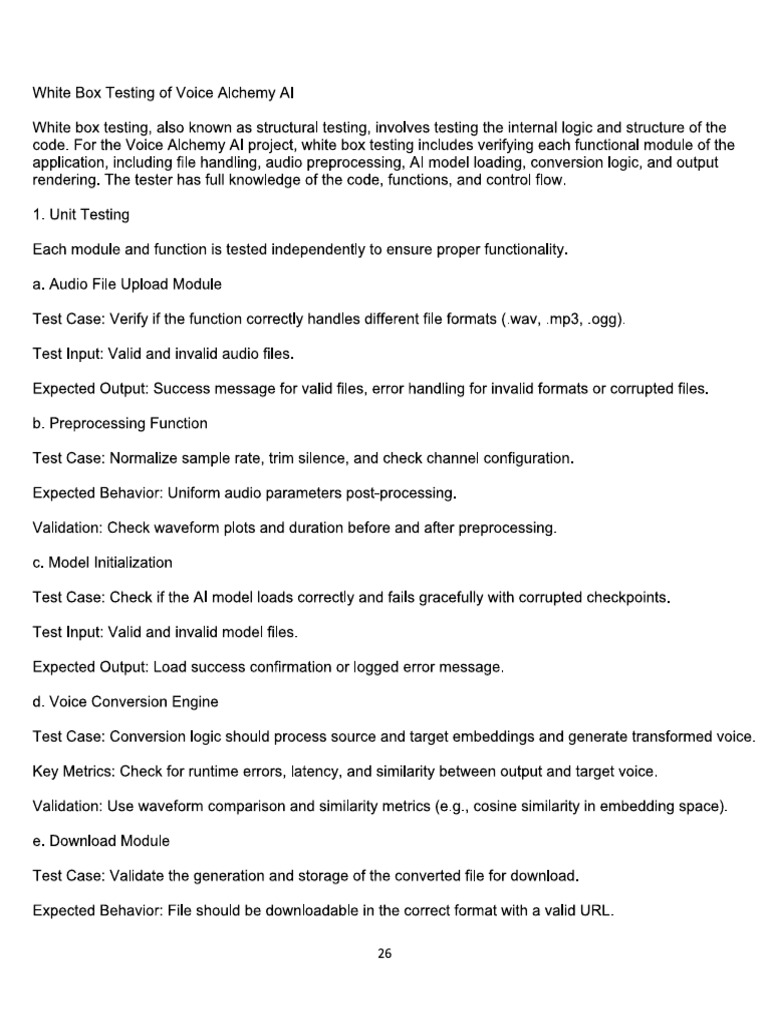 White Box Testing of Voice Alchemy AI

White box testing, also known as structural testing, involves testing the internal logic and structure of the code. For the Voice Alchemy AI project, white box testing includes verifying each functional module of the application, including file handling, audio preprocessing, AI model loading, conversion logic, and output rendering. The tester has full knowledge of the code, functions, and control flow.

1. Unit Testing

Each module and function is tested independently to ensure proper functionality.

a. Audio File Upload Module

Test Case: Verify if the function correctly handles different file formats (.wav, .mp3, .ogg).

Test Input: Valid and invalid audio files.

Expected Output: Success message for valid files, error handling for invalid formats or corrupted files.

b. Preprocessing Function

Test Case: Normalize sample rate, trim silence, and check channel configuration.

Expected Behavior: Uniform audio parameters post-processing.

Validation: Check waveform plots and duration before and after preprocessing.

c. Model Initialization

Test Case: Check if the AI model loads correctly and fails gracefully with corrupted checkpoints.

Test Input: Valid and invalid model files.

Expected Output: Load success confirmation or logged error message.

d. Voice Conversion Engine

Test Case: Conversion logic should process source and target embeddings and generate transformed voice.

Key Metrics: Check for runtime errors, latency, and similarity between output and target voice.

Validation: Use waveform comparison and similarity metrics (e.g., cosine similarity in embedding space).

e. Download Module

Test Case: Validate the generation and storage of the converted file for download.

Expected Behavior: File should be downloadable in the correct format with a valid URL.

26